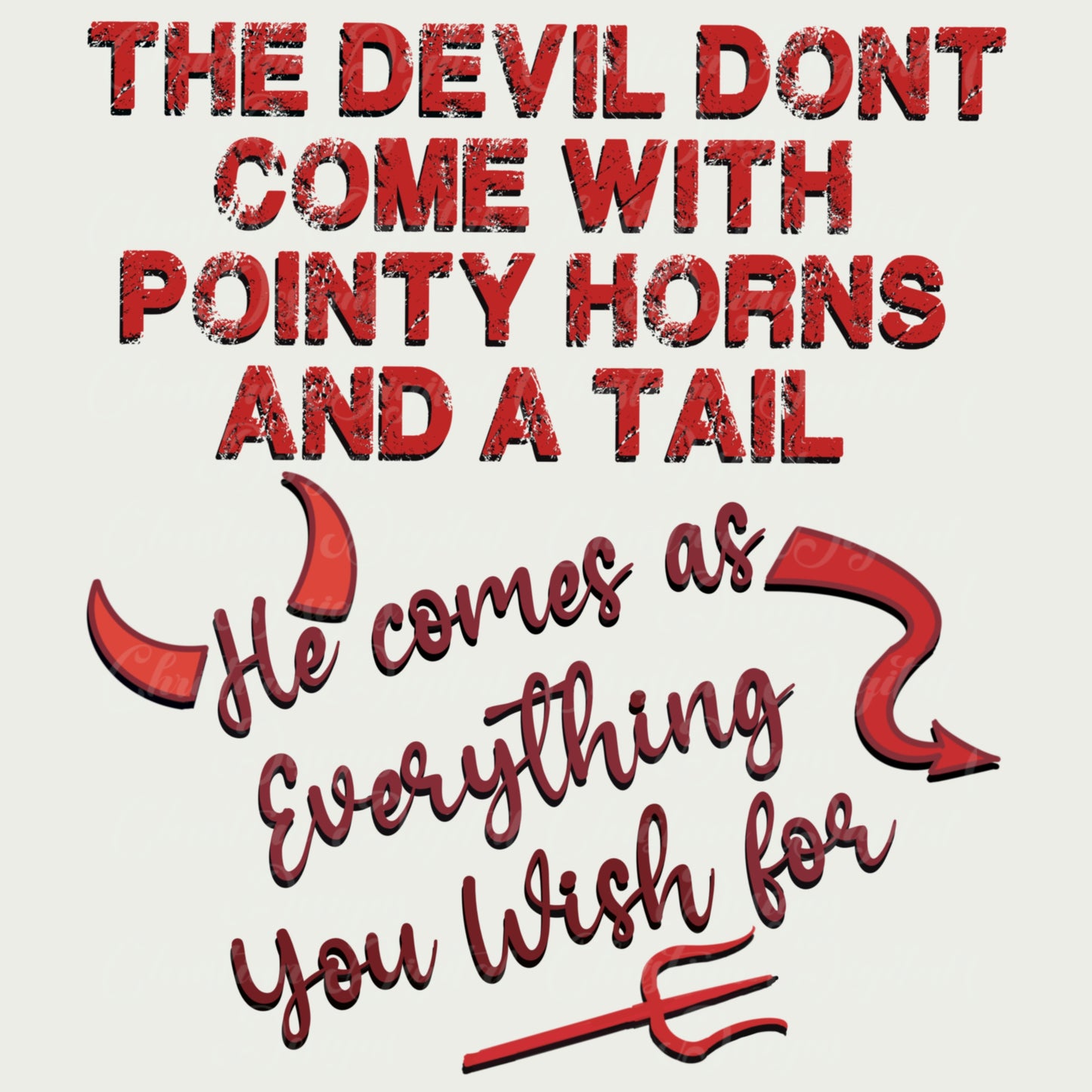 THE DEVIL DONT COME WITH POINTY HORNS AND A TAIL

He comes as Everything You Wish for